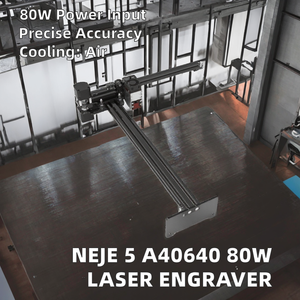 80W Power Input
Precise Accuracy
Cooling: Air

NEJE 5 A40640 80W
LASER ENGRAVER